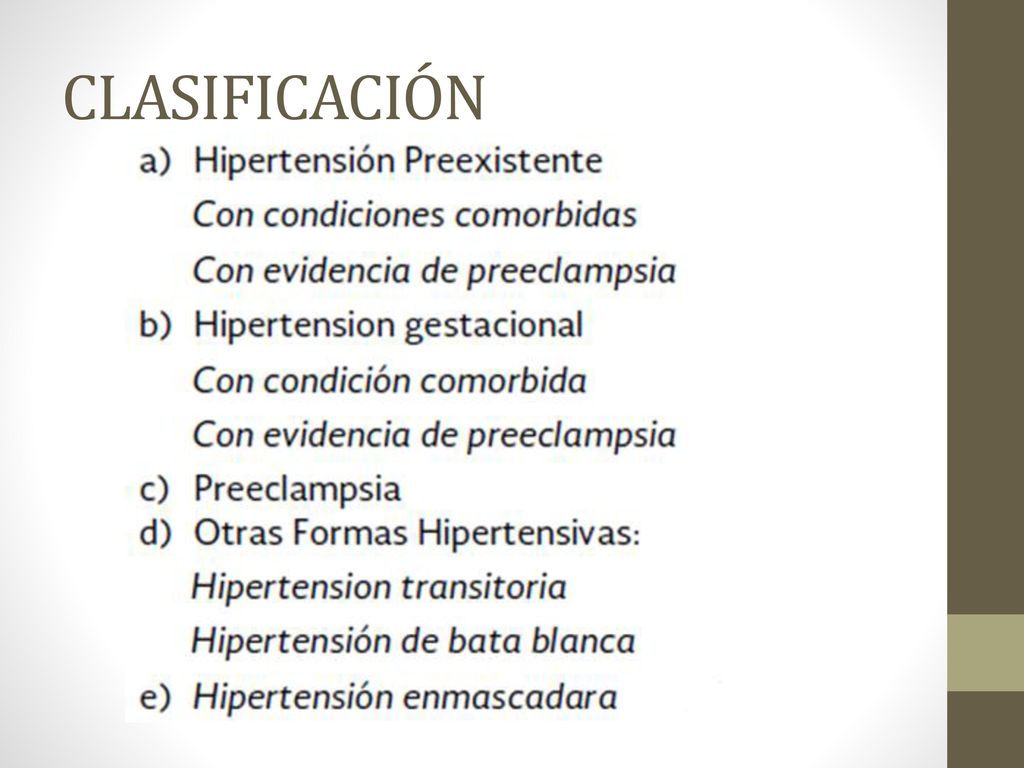 CLASIFICACIÓN

a) Hipertensión Preexistente

Con condiciones comorbidas

Con evidencia de preeclampsia

b) Hipertension gestacional

Con condición comorbida

Con evidencia de preeclampsia

c) Preeclampsia

d) Otras Formas Hipertensivas:

Hipertension transitoria

Hipertensión de bata blanca

e) Hipertensión enmascadara